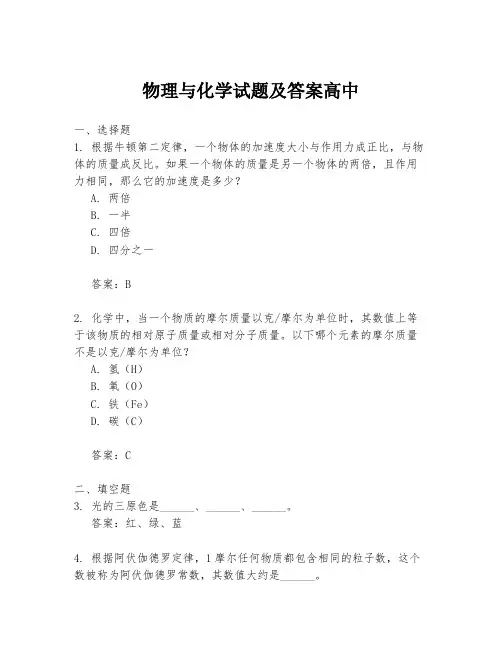 物理与化学试题及答案高中

一、选择题
1. 根据牛顿第二定律，一个物体的加速度大小与作用力成正比，与物体的质量成反比。如果一个物体的质量是另一个物体的两倍，且作用力相同，那么它的加速度是多少？
A. 两倍
B. 一半
C. 四倍
D. 四分之一

答案：B

2. 化学中，当一个物质的摩尔质量以克/摩尔为单位时，其数值上等于该物质的相对原子质量或相对分子质量。以下哪个元素的摩尔质量不是以克/摩尔为单位？
A. 氢（H）
B. 氧（O）
C. 铁（Fe）
D. 碳（C）

答案：C

二、填空题
3. 光的三原色是______、______、______。
答案：红、绿、蓝

4. 根据阿伏伽德罗定律，1摩尔任何物质都包含相同的粒子数，这个数被称为阿伏伽德罗常数，其数值大约是______。